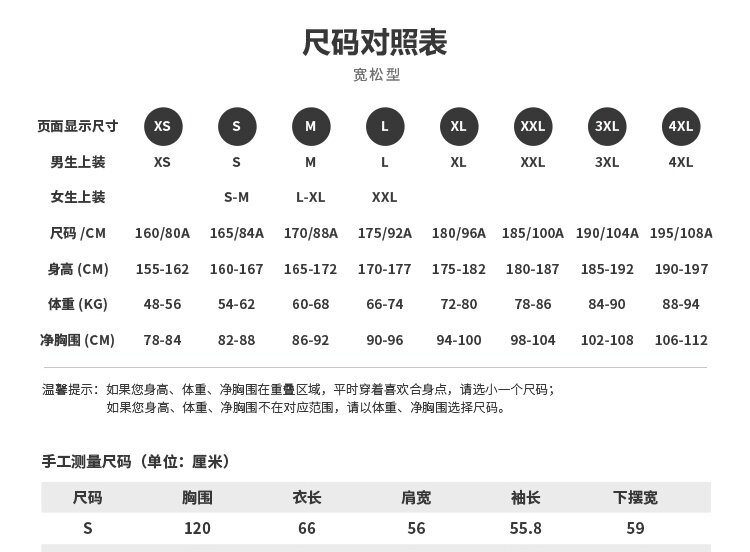 尺码对照表

宽松型

| 页面显示尺寸 | XS | S | M | L | XL | XXL | 3XL | 4XL |
|---|---|---|---|---|---|---|---|---|
| 男生上装 | XS | S | M | L | XL | XXL | 3XL | 4XL |
| 女生上装 | | S-M | L-XL | XXL | | | | |
| 尺码 /CM | 160/80A | 165/84A | 170/88A | 175/92A | 180/96A | 185/100A | 190/104A | 195/108A |
| 身高 (CM) | 155-162 | 160-167 | 165-172 | 170-177 | 175-182 | 180-187 | 185-192 | 190-197 |
| 体重 (KG) | 48-56 | 54-62 | 60-68 | 66-74 | 72-80 | 78-86 | 84-90 | 88-94 |
| 净胸围 (CM) | 78-84 | 82-88 | 86-92 | 90-96 | 94-100 | 98-104 | 102-108 | 106-112 |

温馨提示：如果您身高、体重、净胸围在重叠区域，平时穿着喜欢合身点，请选小一个尺码；
如果您身高、体重、净胸围不在对应范围，请以体重、净胸围选择尺码。

手工测量尺码（单位：厘米）

| 尺码 | 胸围 | 衣长 | 肩宽 | 袖长 | 下摆宽 |
|---|---|---|---|---|---|
| S | 120 | 66 | 56 | 55.8 | 59 |